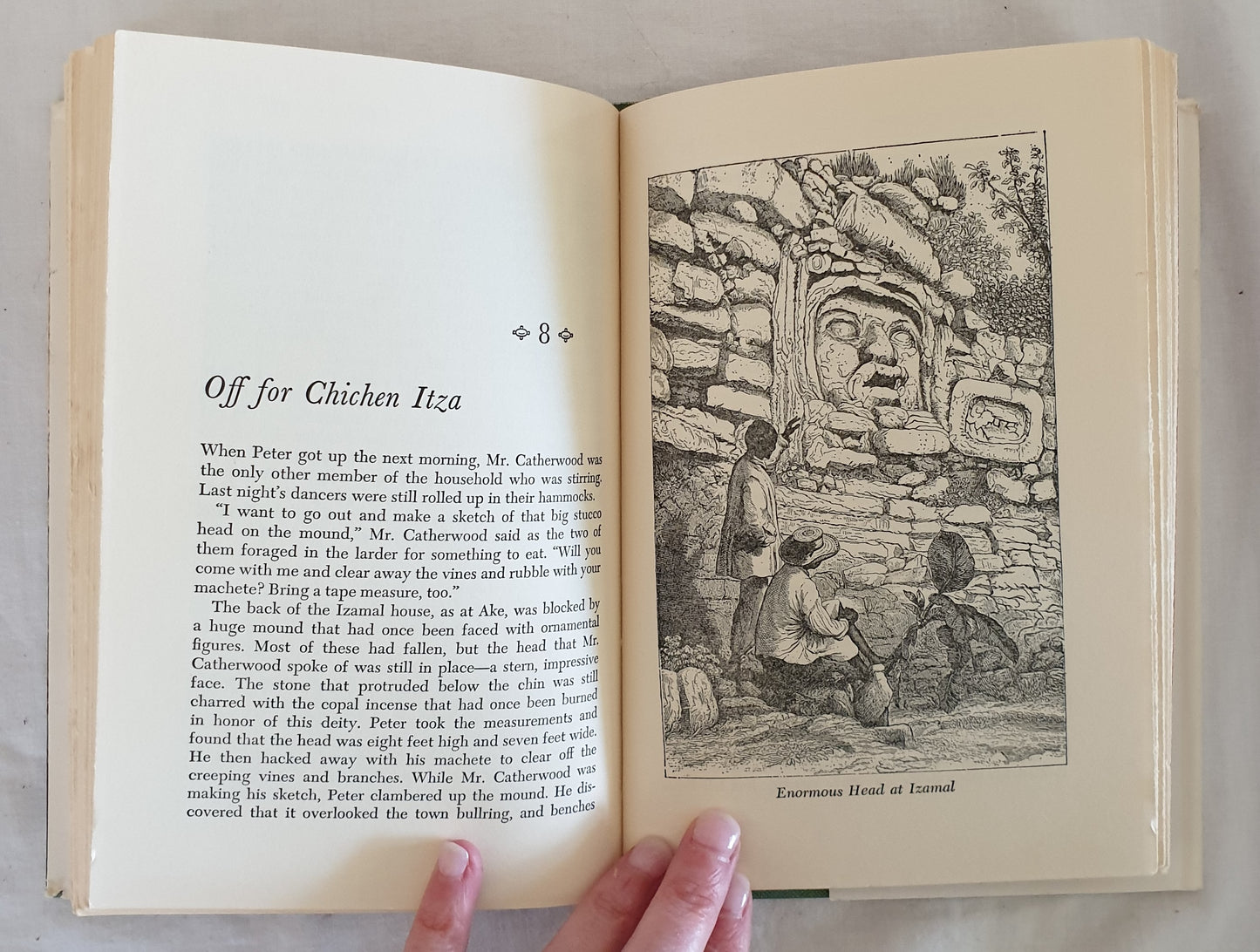 8

Off for Chichen Itza

When Peter got up the next morning, Mr. Catherwood was the only other member of the household who was stirring. Last night's dancers were still rolled up in their hammocks.

"I want to go out and make a sketch of that big stucco head on the mound," Mr. Catherwood said as the two of them foraged in the larder for something to eat. "Will you come with me and clear away the vines and rubble with your machete? Bring a tape measure, too."

The back of the Izamal house, as at Ake, was blocked by a huge mound that had once been faced with ornamental figures. Most of these had fallen, but the head that Mr. Catherwood spoke of was still in place—a stern, impressive face. The stone that protruded below the chin was still charred with the copal incense that had once been burned in honor of this deity. Peter took the measurements and found that the head was eight feet high and seven feet wide. He then hacked away with his machete to clear off the creeping vines and branches. While Mr. Catherwood was making his sketch, Peter clambered up the mound. He discovered that it overlooked the town bullring, and benches

Enormous Head at Izamal